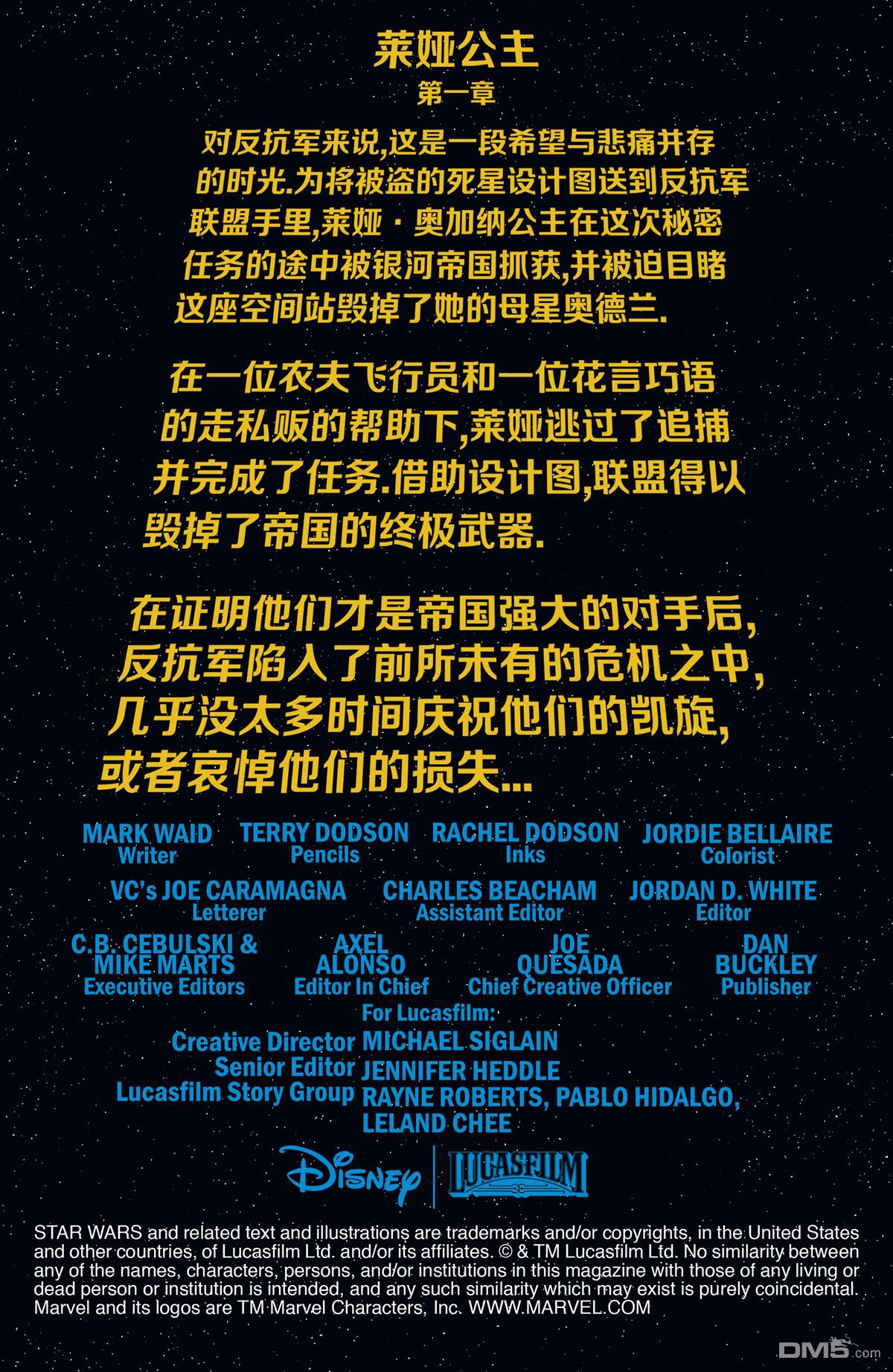 莱娅公主

第一章

对反抗军来说,这是一段希望与悲痛并存的时光.为将被盗的死星设计图送到反抗军联盟手里,莱娅·奥加纳公主在这次秘密任务的途中被银河帝国抓获,并被迫目睹这座空间站毁掉了她的母星奥德兰.

在一位农夫飞行员和一位花言巧语的走私贩的帮助下,莱娅逃过了追捕并完成了任务.借助设计图,联盟得以毁掉了帝国的终极武器.

在证明他们才是帝国强大的对手后,反抗军陷入了前所未有的危机之中,几乎没太多时间庆祝他们的凯旋,或者哀悼他们的损失...

MARK WAID
Writer

TERRY DODSON
Pencils

RACHEL DODSON
Inks

JORDIE BELLAIRE
Colorist

VC's JOE CARAMAGNA
Letterer

CHARLES BEACHAM
Assistant Editor

JORDAN D. WHITE
Editor

C.B. CEBULSKI &
MIKE MARTS
Executive Editors

AXEL
ALONSO
Editor In Chief

JOE
QUESADA
Chief Creative Officer

DAN
BUCKLEY
Publisher

For Lucasfilm:
Creative Director MICHAEL SIGLAIN
Senior Editor JENNIFER HEDDLE
Lucasfilm Story Group RAYNE ROBERTS, PABLO HIDALGO, LELAND CHEE

Disney
LUCASFILM

STAR WARS and related text and illustrations are trademarks and/or copyrights, in the United States and other countries, of Lucasfilm Ltd. and/or its affiliates. © & TM Lucasfilm Ltd. No similarity between any of the names, characters, persons, and/or institutions in this magazine with those of any living or dead person or institution is intended, and any such similarity which may exist is purely coincidental. Marvel and its logos are TM Marvel Characters, Inc. WWW.MARVEL.COM

DM5.com